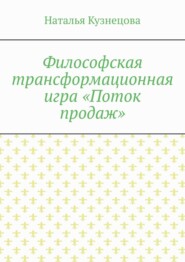 Наталья Кузнецова

Философская трансформационная игра «Поток продаж»